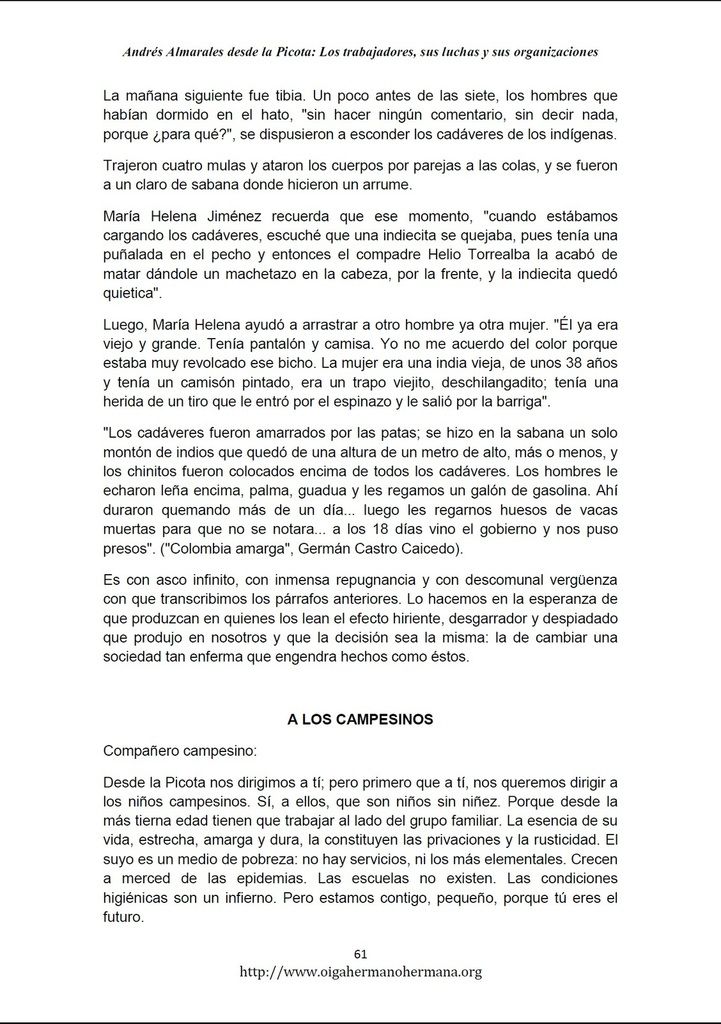 Andrés Almarales desde la Picota: Los trabajadores, sus luchas y sus organizaciones

La mañana siguiente fue tibia. Un poco antes de las siete, los hombres que habían dormido en el hato, "sin hacer ningún comentario, sin decir nada, porque ¿para qué?", se dispusieron a esconder los cadáveres de los indígenas.

Trajeron cuatro mulas y ataron los cuerpos por parejas a las colas, y se fueron a un claro de sabana donde hicieron un arrume.

María Helena Jiménez recuerda que ese momento, "cuando estábamos cargando los cadáveres, escuché que una indiecita se quejaba, pues tenía una puñalada en el pecho y entonces el compadre Helio Torrealba la acabó de matar dándole un machetazo en la cabeza, por la frente, y la indiecita quedó quietica".

Luego, María Helena ayudó a arrastrar a otro hombre ya otra mujer. "Él ya era viejo y grande. Tenía pantalón y camisa. Yo no me acuerdo del color porque estaba muy revolcado ese bicho. La mujer era una india vieja, de unos 38 años y tenía un camisón pintado, era un trapo viejito, deschilangadito; tenía una herida de un tiro que le entró por el espinazo y le salió por la barriga".

"Los cadáveres fueron amarrados por las patas; se hizo en la sabana un solo montón de indios que quedó de una altura de un metro de alto, más o menos, y los chinitos fueron colocados encima de todos los cadáveres. Los hombres le echaron leña encima, palma, guadua y les regamos un galón de gasolina. Ahí duraron quemando más de un día... luego les regarnos huesos de vacas muertas para que no se notara... a los 18 días vino el gobierno y nos puso presos". ("Colombia amarga", Germán Castro Caicedo).

Es con asco infinito, con inmensa repugnancia y con descomunal vergüenza con que transcribimos los párrafos anteriores. Lo hacemos en la esperanza de que produzcan en quienes los lean el efecto hiriente, desgarrador y despiadado que produjo en nosotros y que la decisión sea la misma: la de cambiar una sociedad tan enferma que engendra hechos como éstos.

A LOS CAMPESINOS

Compañero campesino:

Desde la Picota nos dirigimos a tí; pero primero que a tí, nos queremos dirigir a los niños campesinos. Sí, a ellos, que son niños sin niñez. Porque desde la más tierna edad tienen que trabajar al lado del grupo familiar. La esencia de su vida, estrecha, amarga y dura, la constituyen las privaciones y la rusticidad. El suyo es un medio de pobreza: no hay servicios, ni los más elementales. Crecen a merced de las epidemias. Las escuelas no existen. Las condiciones higiénicas son un infierno. Pero estamos contigo, pequeño, porque tú eres el futuro.

61
http://www.oigahermanohermana.org